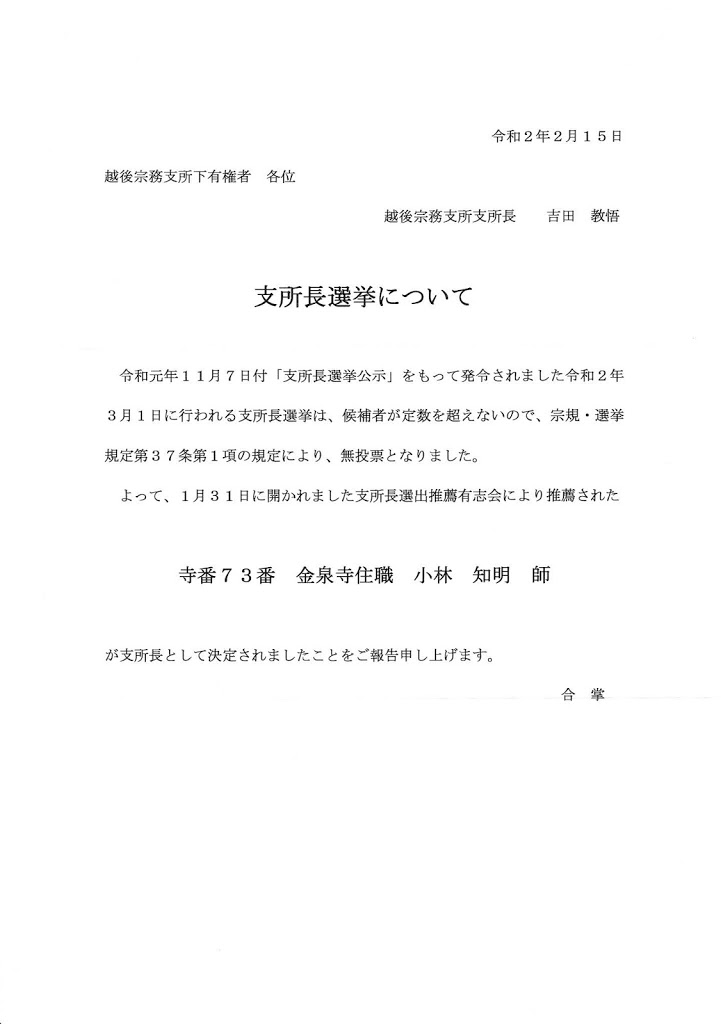 令和２年２月１５日

越後宗務支所下有権者　各位

越後宗務支所支所長　吉田　教悟

支所長選挙について

令和元年１１月７日付「支所長選挙公示」をもって発令されました令和２年３月１日に行われる支所長選挙は、候補者が定数を超えないので、宗規・選挙規定第３７条第１項の規定により、無投票となりました。

よって、１月３１日に開かれました支所長選出推薦有志会により推薦された

寺番７３番　金泉寺住職　小林　知明　師

が支所長として決定されましたことをご報告申し上げます。

合　掌